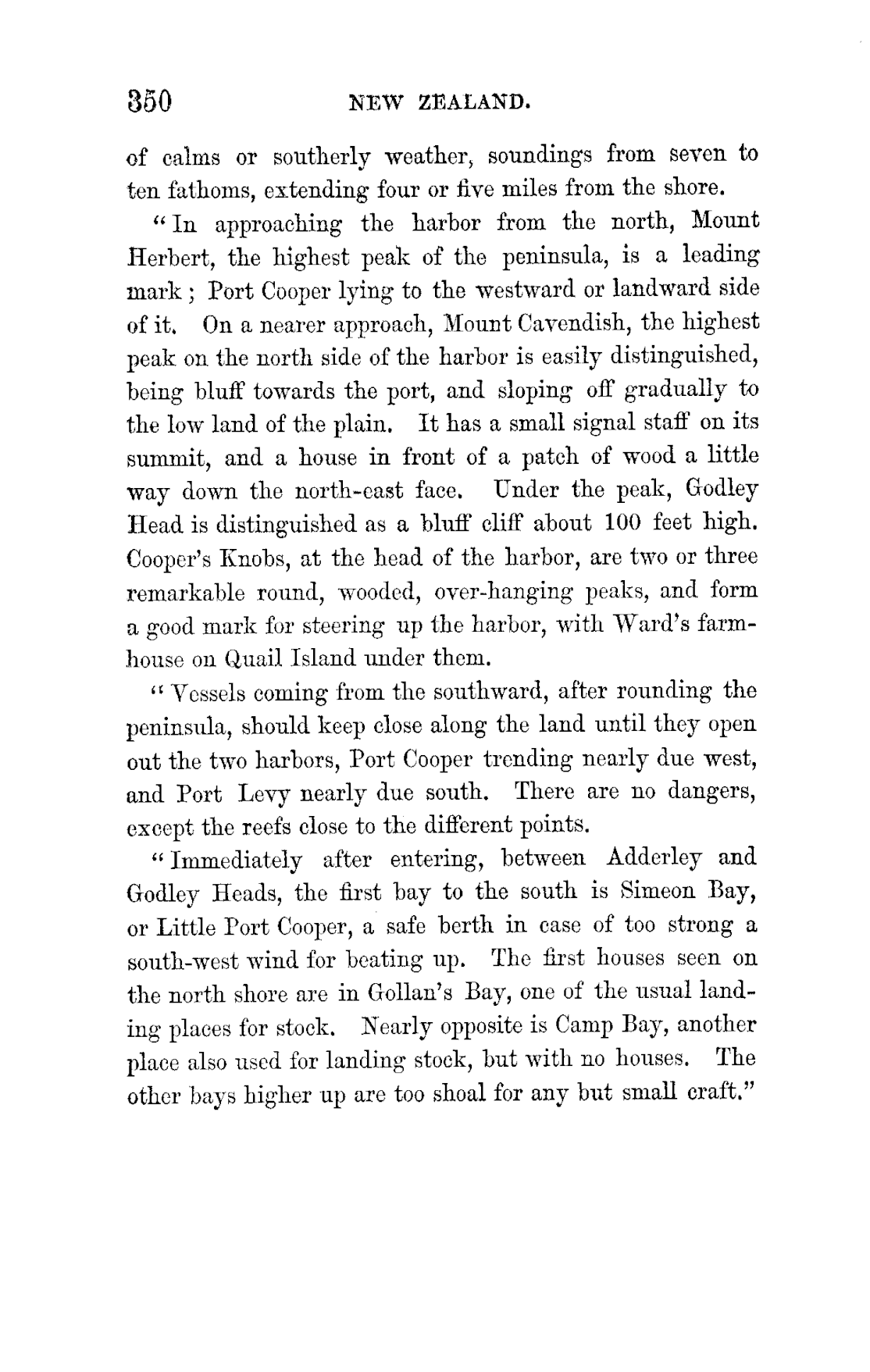 350 NEW ZEALAND.

of calms or southerly weather, soundings from seven to ten fathoms, extending four or five miles from the shore.

"In approaching the harbor from the north, Mount Herbert, the highest peak of the peninsula, is a leading mark; Port Cooper lying to the westward or landward side of it. On a nearer approach, Mount Cavendish, the highest peak on the north side of the harbor is easily distinguished, being bluff towards the port, and sloping off gradually to the low land of the plain. It has a small signal staff on its summit, and a house in front of a patch of wood a little way down the north-east face. Under the peak, Godley Head is distinguished as a bluff cliff about 100 feet high. Cooper's Knobs, at the head of the harbor, are two or three remarkable round, wooded, over-hanging peaks, and form a good mark for steering up the harbor, with Ward's farmhouse on Quail Island under them.

"Vessels coming from the southward, after rounding the peninsula, should keep close along the land until they open out the two harbors, Port Cooper trending nearly due west, and Port Levy nearly due south. There are no dangers, except the reefs close to the different points.

"Immediately after entering, between Adderley and Godley Heads, the first bay to the south is Simeon Bay, or Little Port Cooper, a safe berth in case of too strong a south-west wind for beating up. The first houses seen on the north shore are in Gollan's Bay, one of the usual landing places for stock. Nearly opposite is Camp Bay, another place also used for landing stock, but with no houses. The other bays higher up are too shoal for any but small craft."